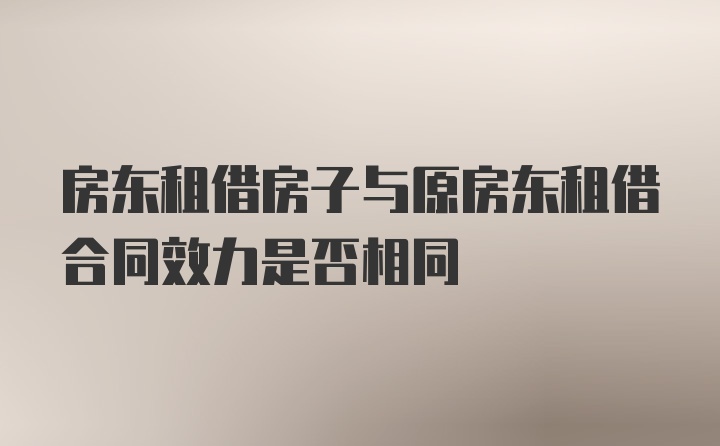 房东租借房子与原房东租借合同效力是否相同